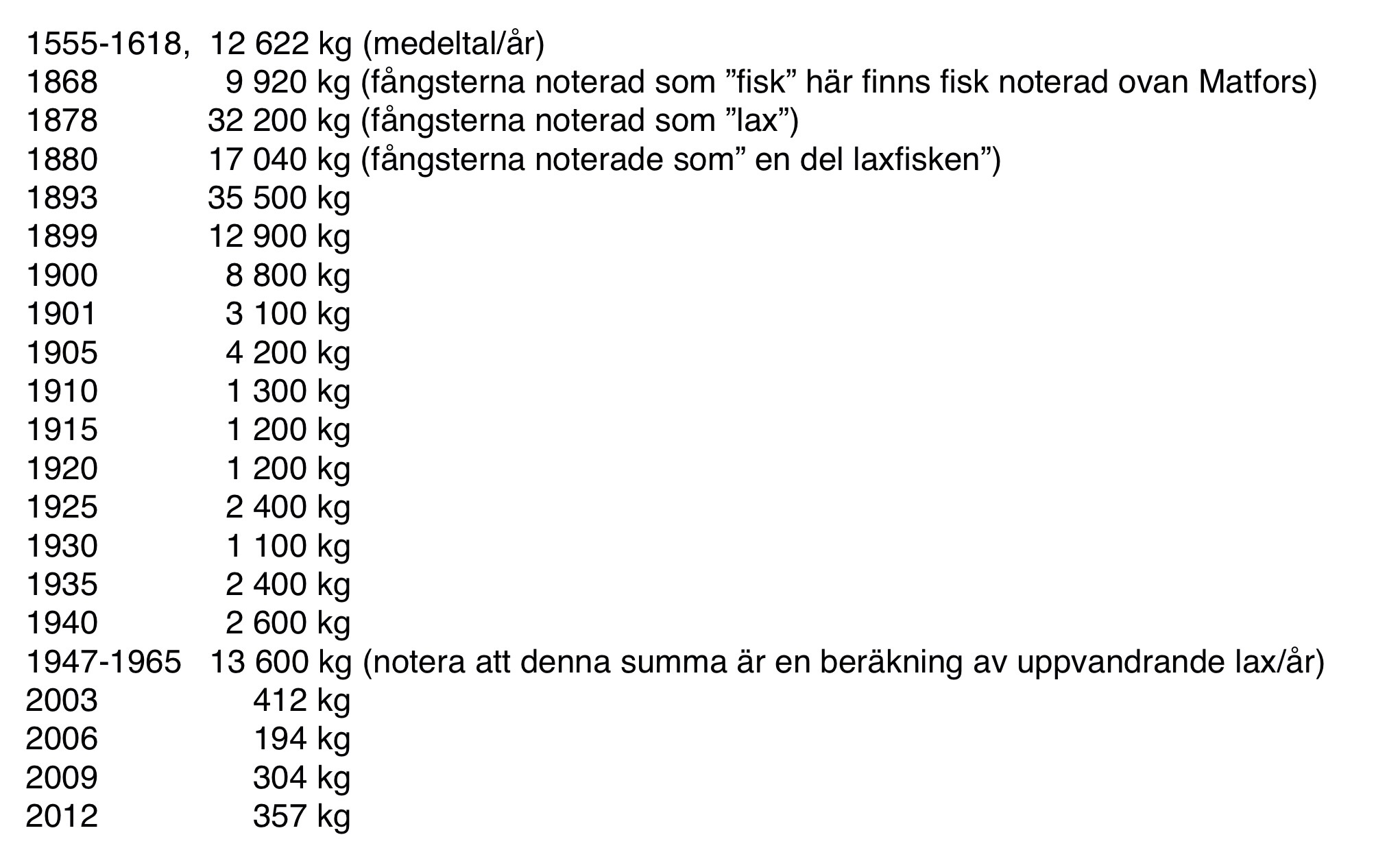 1555-1618, 12 622 kg (medeltal/år)
1868 9 920 kg (fångsterna noterad som ”fisk” här finns fisk noterad ovan Matfors)
1878 32 200 kg (fångsterna noterad som ”lax”)
1880 17 040 kg (fångsterna noterade som” en del laxfisken”)
1893 35 500 kg
1899 12 900 kg
1900 8 800 kg
1901 3 100 kg
1905 4 200 kg
1910 1 300 kg
1915 1 200 kg
1920 1 200 kg
1925 2 400 kg
1930 1 100 kg
1935 2 400 kg
1940 2 600 kg
1947-1965 13 600 kg (notera att denna summa är en beräkning av uppvandrande lax/år)
2003 412 kg
2006 194 kg
2009 304 kg
2012 357 kg